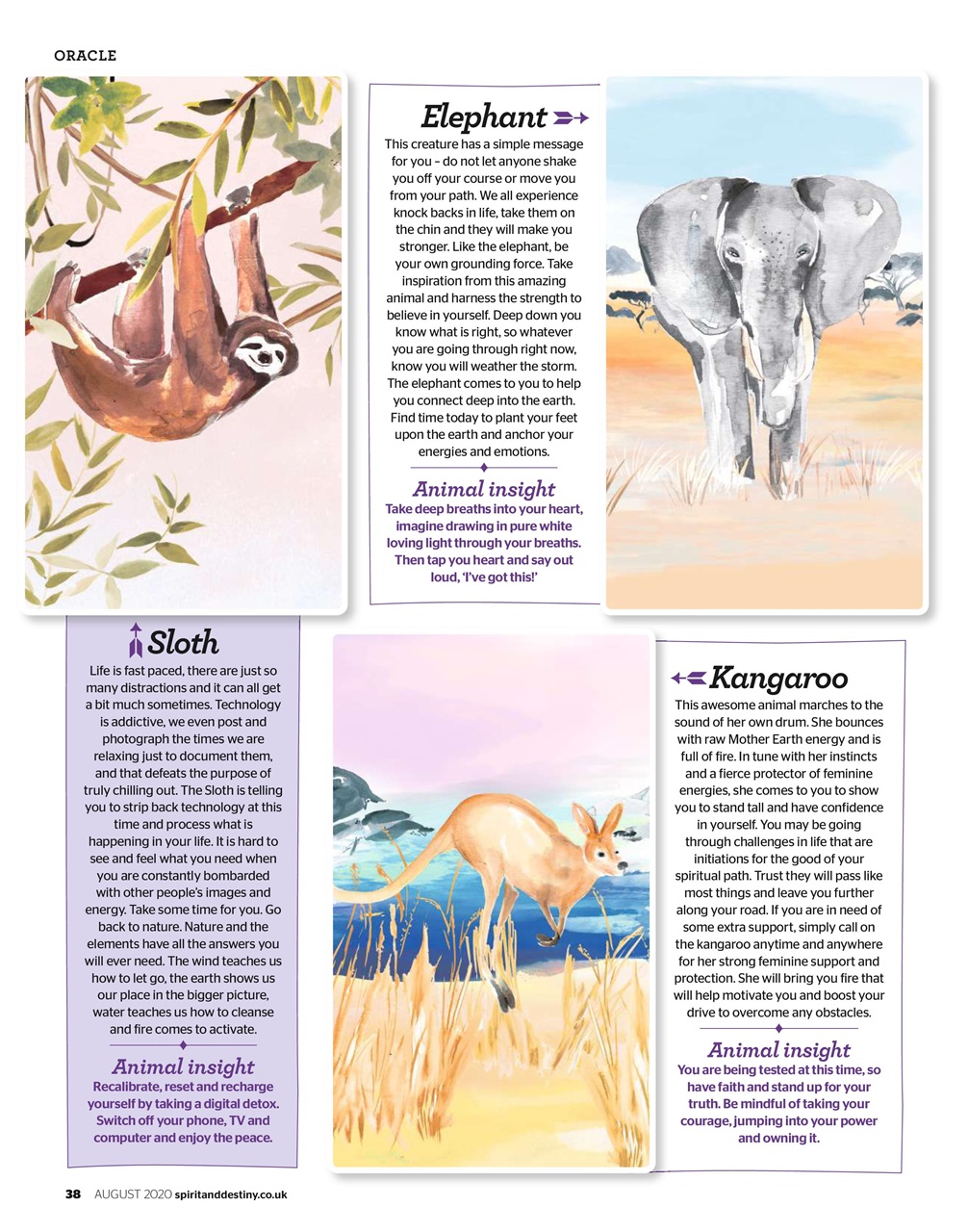 ORACLE

Elephant

This creature has a simple message for you – do not let anyone shake you off your course or move you from your path. We all experience knock backs in life, take them on the chin and they will make you stronger. Like the elephant, be your own grounding force. Take inspiration from this amazing animal and harness the strength to believe in yourself. Deep down you know what is right, so whatever you are going through right now, know you will weather the storm. The elephant comes to you to help you connect deep into the earth. Find time today to plant your feet upon the earth and anchor your energies and emotions.

Animal insight
Take deep breaths into your heart, imagine drawing in pure white loving light through your breaths. Then tap you heart and say out loud, 'I've got this!'

Sloth

Life is fast paced, there are just so many distractions and it can all get a bit much sometimes. Technology is addictive, we even post and photograph the times we are relaxing just to document them, and that defeats the purpose of truly chilling out. The Sloth is telling you to strip back technology at this time and process what is happening in your life. It is hard to see and feel what you need when you are constantly bombarded with other people's images and energy. Take some time for you. Go back to nature. Nature and the elements have all the answers you will ever need. The wind teaches us how to let go, the earth shows us our place in the bigger picture, water teaches us how to cleanse and fire comes to activate.

Animal insight
Recalibrate, reset and recharge yourself by taking a digital detox. Switch off your phone, TV and computer and enjoy the peace.

Kangaroo

This awesome animal marches to the sound of her own drum. She bounces with raw Mother Earth energy and is full of fire. In tune with her instincts and a fierce protector of feminine energies, she comes to you to show you to stand tall and have confidence in yourself. You may be going through challenges in life that are initiations for the good of your spiritual path. Trust they will pass like most things and leave you further along your road. If you are in need of some extra support, simply call on the kangaroo anytime and anywhere for her strong feminine support and protection. She will bring you fire that will help motivate you and boost your drive to overcome any obstacles.

Animal insight
You are being tested at this time, so have faith and stand up for your truth. Be mindful of taking your courage, jumping into your power and owning it.

38 AUGUST 2020 spiritanddestiny.co.uk